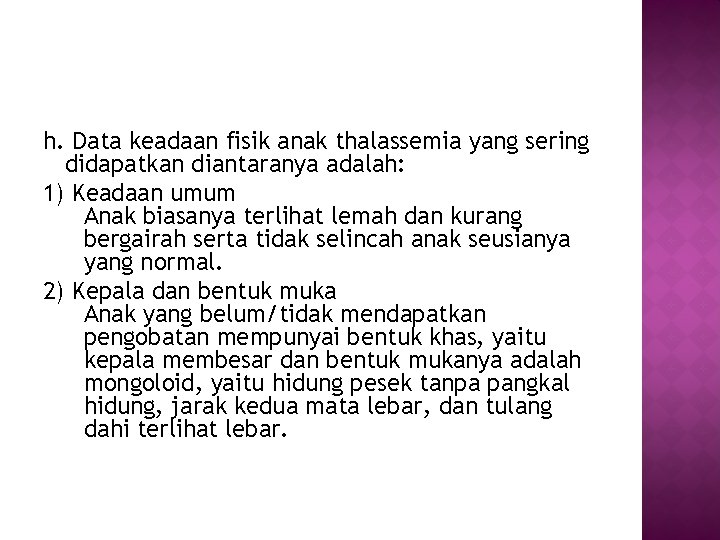 h. Data keadaan fisik anak thalassemia yang sering didapatkan diantaranya adalah:

1) Keadaan umum
Anak biasanya terlihat lemah dan kurang bergairah serta tidak selincah anak seusianya yang normal.

2) Kepala dan bentuk muka
Anak yang belum/tidak mendapatkan pengobatan mempunyai bentuk khas, yaitu kepala membesar dan bentuk mukanya adalah mongoloid, yaitu hidung pesek tanpa pangkal hidung, jarak kedua mata lebar, dan tulang dahi terlihat lebar.